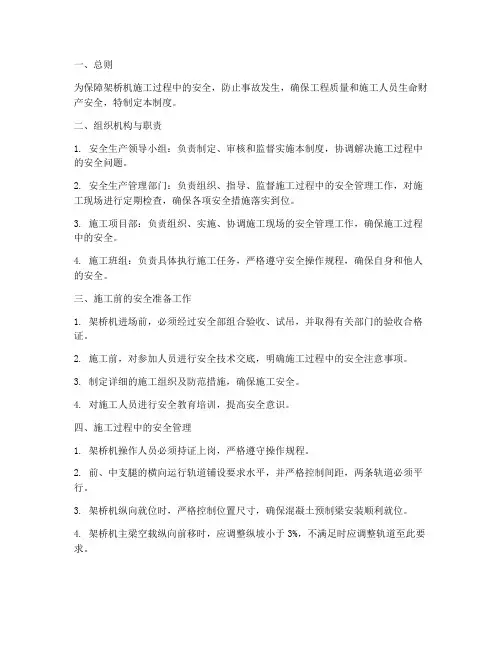 一、总则

为保障架桥机施工过程中的安全，防止事故发生，确保工程质量和施工人员生命财产安全，特制定本制度。

二、组织机构与职责

1. 安全生产领导小组：负责制定、审核和监督实施本制度，协调解决施工过程中的安全问题。

2. 安全生产管理部门：负责组织、指导、监督施工过程中的安全管理工作，对施工现场进行定期检查，确保各项安全措施落实到位。

3. 施工项目部：负责组织、实施、协调施工现场的安全管理工作，确保施工过程中的安全。

4. 施工班组：负责具体执行施工任务，严格遵守安全操作规程，确保自身和他人的安全。

三、施工前的安全准备工作

1. 架桥机进场前，必须经过安全部组合验收、试吊，并取得有关部门的验收合格证。

2. 施工前，对参加人员进行安全技术交底，明确施工过程中的安全注意事项。

3. 制定详细的施工组织及防范措施，确保施工安全。

4. 对施工人员进行安全教育培训，提高安全意识。

四、施工过程中的安全管理

1. 架桥机操作人员必须持证上岗，严格遵守操作规程。

2. 前、中支腿的横向运行轨道铺设要求水平，并严格控制间距，两条轨道必须平行。

3. 架桥机纵向就位时，严格控制位置尺寸，确保混凝土预制梁安装顺利就位。

4. 架桥机主梁空载纵向前移时，应调整纵坡小于 3%，不满足时应调整轨道至此要求。